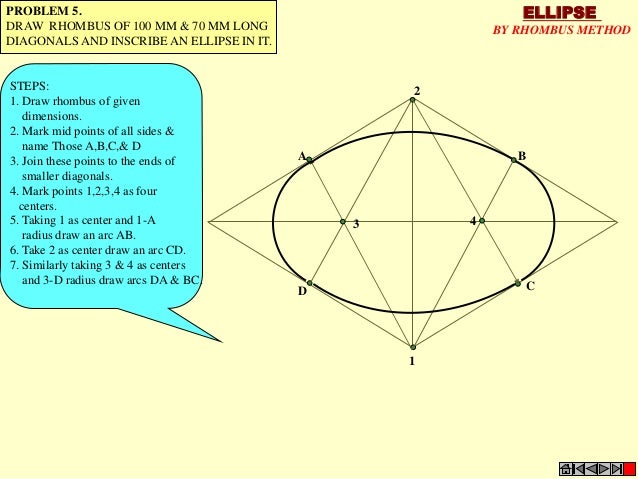 PROBLEM 5.
DRAW RHOMBUS OF 100 MM & 70 MM LONG DIAGONALS AND INSCRIBE AN ELLIPSE IN IT.

ELLIPSE
BY RHOMBUS METHOD

STEPS:
1. Draw rhombus of given dimensions.
2. Mark mid points of all sides & name Those A,B,C,& D
3. Join these points to the ends of smaller diagonals.
4. Mark points 1,2,3,4 as four centers.
5. Taking 1 as center and 1-A radius draw an arc AB.
6. Take 2 as center draw an arc CD.
7. Similarly taking 3 & 4 as centers and 3-D radius draw arcs DA & BC.

2
A
B
3
4
D
C
1